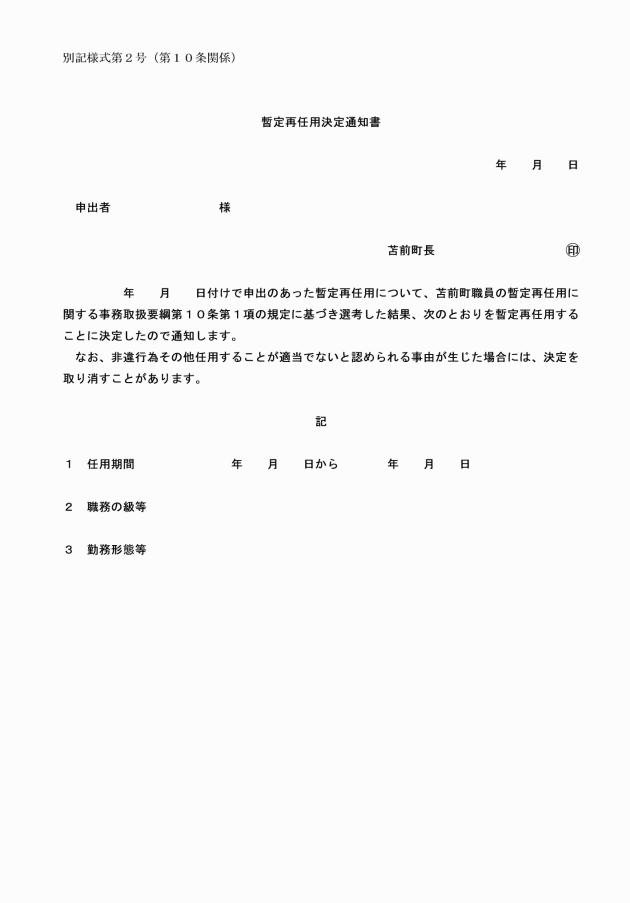 別記様式第２号（第１０条関係）

暫定再任用決定通知書

年　　月　　日

申出者　　　　　　　　　様

苫前町長　　　　　　　　㊞

年　　月　　日付けで申出のあった暫定再任用について、苫前町職員の暫定再任用に関する事務取扱要綱第１０条第１項の規定に基づき選考した結果、次のとおりを暫定再任用することに決定したので通知します。

なお、非違行為その他任用することが適当でないと認められる事由が生じた場合には、決定を取り消すことがあります。

記

１　任用期間　　　　　　年　　月　　日から　　　　年　　月　　日

２　職務の級等

３　勤務形態等